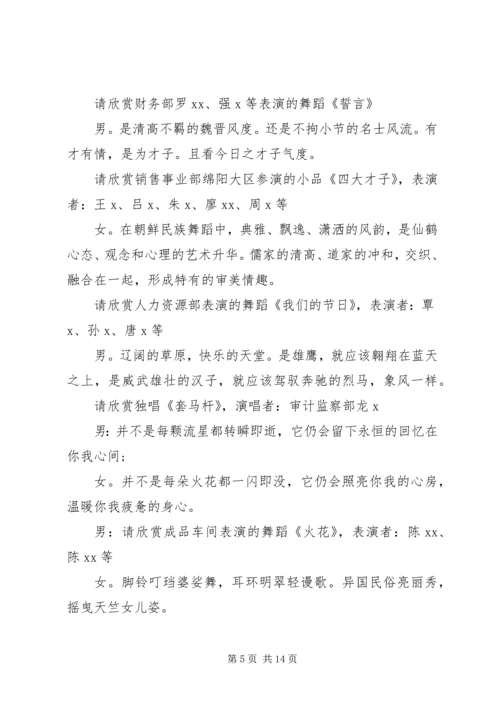 请欣赏财务部罗 xx、强 x 等表演的舞蹈《誓言》

男。是清高不羁的魏晋风度。还是不拘小节的名士风流。有才有情，是为才子。且看今日之才子气度。

请欣赏销售事业部绵阳大区参演的小品《四大才子》，表演者：王 x、吕 x、朱 x、廖 xx、周 x 等

女。在朝鲜民族舞蹈中，典雅、飘逸、潇洒的风韵，是仙鹤心态、观念和心理的艺术升华。儒家的清高、道家的冲和，交织、融合在一起，形成特有的审美情趣。

请欣赏人力资源部表演的舞蹈《我们的节日》，表演者：覃 x、孙 x、唐 x 等

男。辽阔的草原，快乐的天堂。是雄鹰，就应该翱翔在蓝天之上，是威武雄壮的汉子，就应该驾驭奔驰的烈马，象风一样。

请欣赏独唱《套马杆》，演唱者：审计监察部龙 x

男：并不是每颗流星都转瞬即逝，它仍会留下永恒的回忆在你我心间；

女。并不是每朵火花都一闪即没，它仍会照亮你我的心房，温暖你我疲惫的身心。

男：请欣赏成品车间表演的舞蹈《火花》，表演者：陈 xx、陈 xx 等

女。脚铃叮珰婆娑舞，耳环明翠轻谩歌。异国民俗亮丽秀，摇曳天竺女儿姿。

第 5 页 共 14 页